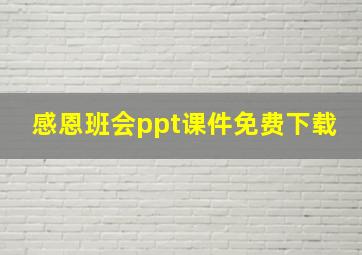 感恩班会ppt课件免费下载